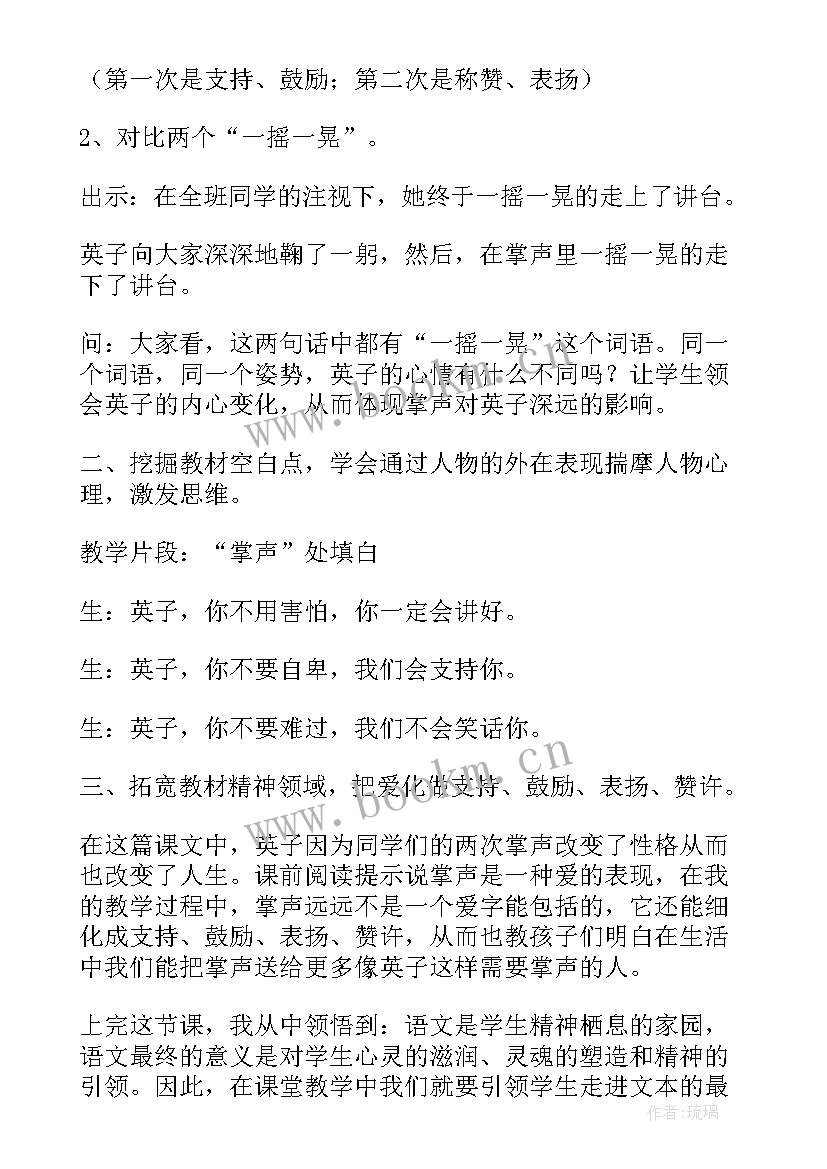 （第一次是支持、鼓励；第二次是称赞、表扬）

2、对比两个“一摇一晃”。

出示：在全班同学的注视下，她终于一摇一晃的走上了讲台。

英子向大家深深地鞠了一躬，然后，在掌声里一摇一晃的走下了讲台。

问：大家看，这两句话中都有“一摇一晃”这个词语。同一个词语，同一个姿势，英子的心情有什么不同吗？让学生领会英子的内心变化，从而体现掌声对英子深远的影响。

二、挖掘教材空白点，学会通过人物的外在表现揣摩人物心理，激发思维。

教学片段：“掌声”处填白

生：英子，你不用害怕，你一定会讲好。

生：英子，你不要自卑，我们会支持你。

生：英子，你不要难过，我们不会笑话你。

三、拓宽教材精神领域，把爱化做支持、鼓励、表扬、赞许。

在这篇课文中，英子因为同学们的两次掌声改变了性格从而也改变了人生。课前阅读提示说掌声是一种爱的表现，在我的教学过程中，掌声远远不是一个爱字能包括的，它还能细化成支持、鼓励、表扬、赞许，从而也教孩子们明白在生活中我们能把掌声送给更多像英子这样需要掌声的人。

上完这节课，我从中领悟到：语文是学生精神栖息的家园，语文最终的意义是对学生心灵的滋润、灵魂的塑造和精神的引领。因此，在课堂教学中我们就要引领学生走进文本的最

www.bookm.cn

作者：琉璃